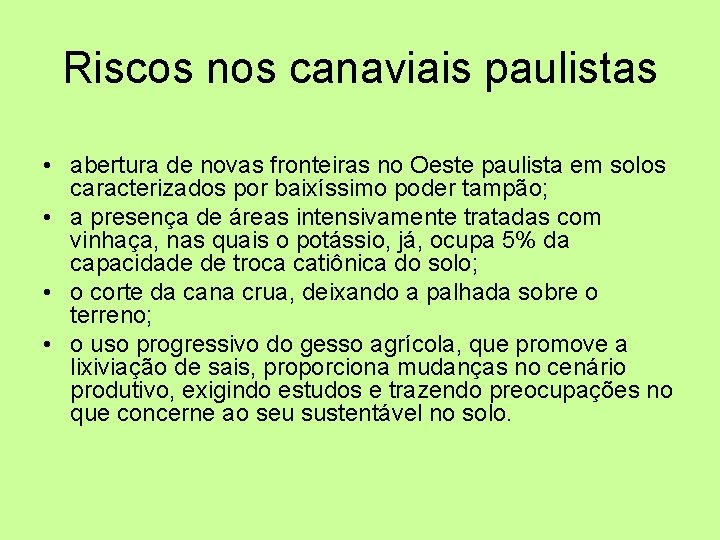 Riscos nos canaviais paulistas

• abertura de novas fronteiras no Oeste paulista em solos caracterizados por baixíssimo poder tampão;
• a presença de áreas intensivamente tratadas com vinhaça, nas quais o potássio, já, ocupa 5% da capacidade de troca catiônica do solo;
• o corte da cana crua, deixando a palhada sobre o terreno;
• o uso progressivo do gesso agrícola, que promove a lixiviação de sais, proporciona mudanças no cenário produtivo, exigindo estudos e trazendo preocupações no que concerne ao seu sustentável no solo.